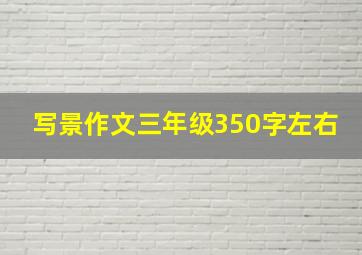 写景作文三年级350字左右